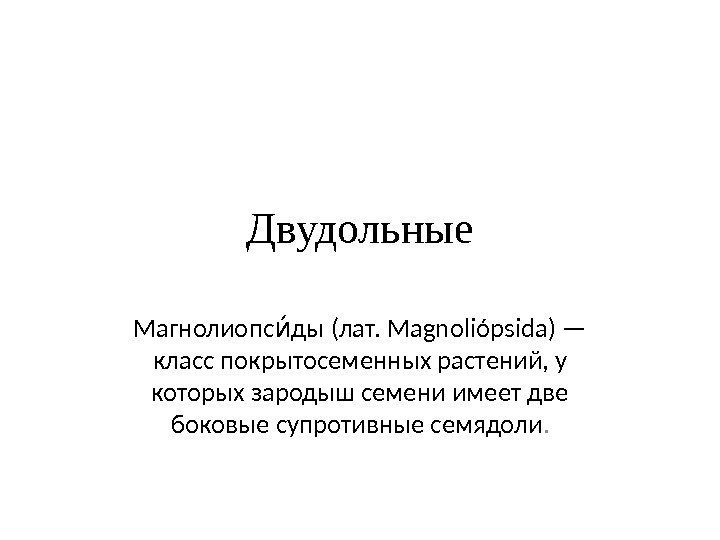 Двудольные

Магнолиопси́ды (лат. Magnoliópsida) — класс покрытосеменных растений, у которых зародыш семени имеет две боковые супротивные семядоли.